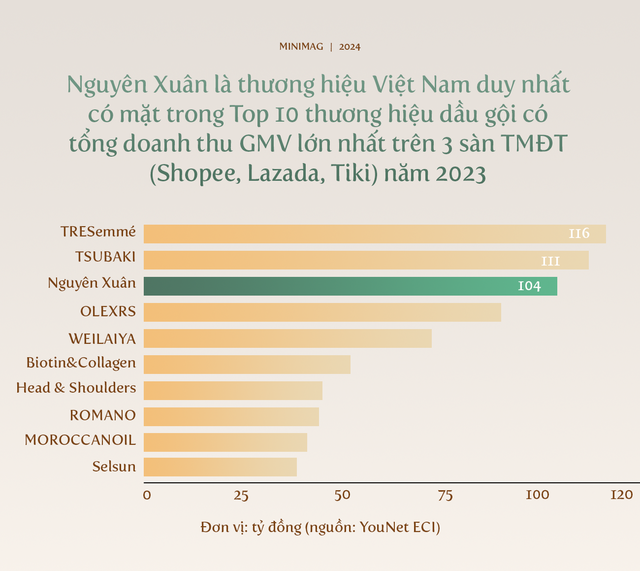 MINIMAG | 2024

Nguyên Xuân là thương hiệu Việt Nam duy nhất có mặt trong Top 10 thương hiệu dầu gội có tổng doanh thu GMV lớn nhất trên 3 sàn TMĐT (Shopee, Lazada, Tiki) năm 2023

TRESemmé 116
TSUBAKI 111
Nguyên Xuân 104
OLEXRS
WEILAIYA
Biotin&Collagen
Head & Shoulders
ROMANO
MOROCCANOIL
Selsun

0 25 50 75 100 120

Đơn vị: tỷ đồng (nguồn: YouNet ECI)